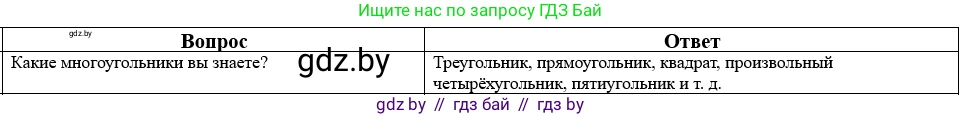 Ищите нас по запросу ГДЗ Бай

gdz.by

| Вопрос | Ответ |
|---|---|
| Какие многоугольники вы знаете? gdz.by | Треугольник, прямоугольник, квадрат, произвольный четырёхугольник, пятиугольник и т. д. |

gdz by // гдз бай // гдз by